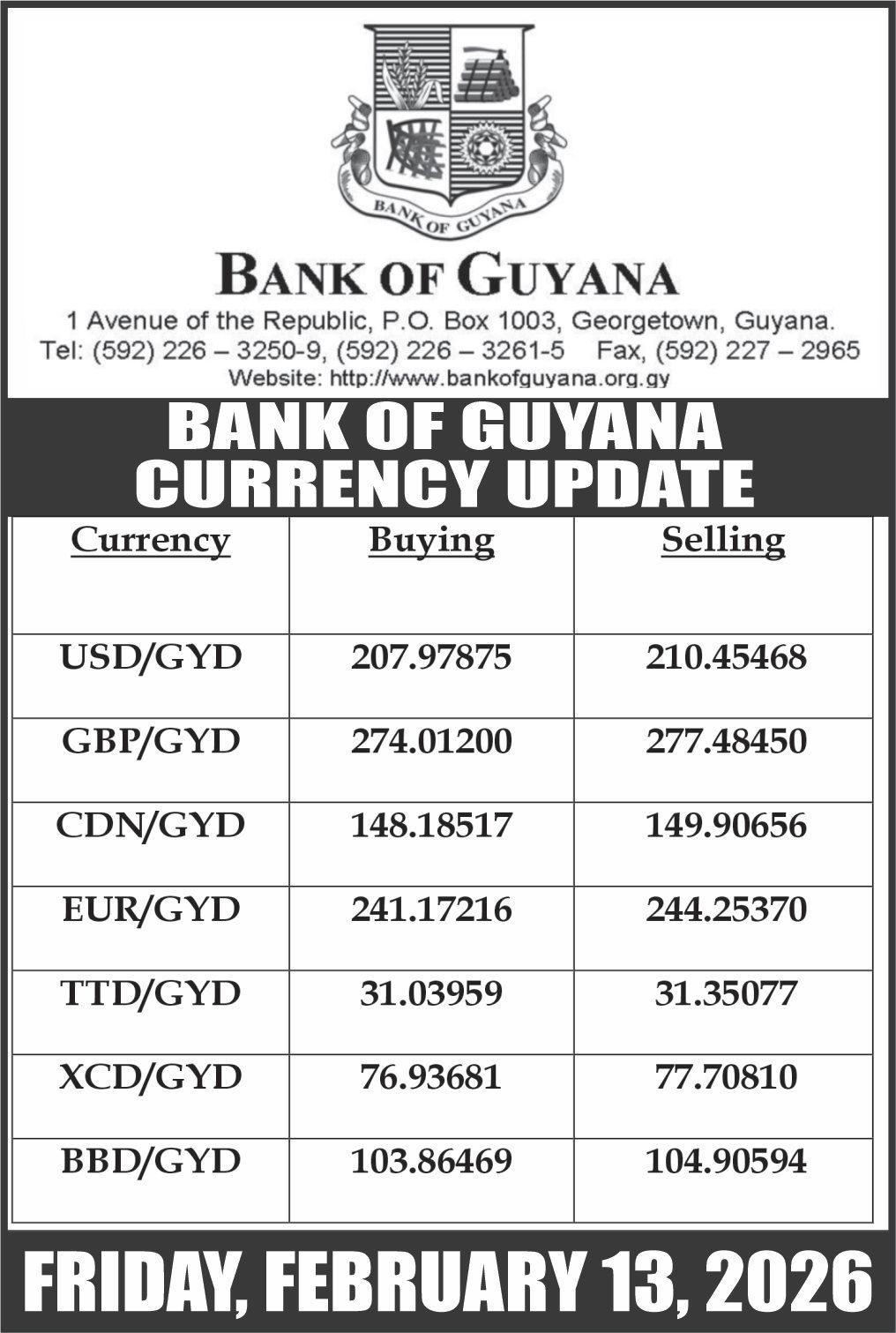 BANK OF GUYANA

BANK OF GUYANA

1 Avenue of the Republic, P.O. Box 1003, Georgetown, Guyana.
Tel: (592) 226 – 3250-9, (592) 226 – 3261-5 Fax, (592) 227 – 2965
Website: http://www.bankofguyana.org.gy

BANK OF GUYANA
CURRENCY UPDATE

| Currency | Buying | Selling |
|---|---|---|
| USD/GYD | 207.97875 | 210.45468 |
| GBP/GYD | 274.01200 | 277.48450 |
| CDN/GYD | 148.18517 | 149.90656 |
| EUR/GYD | 241.17216 | 244.25370 |
| TTD/GYD | 31.03959 | 31.35077 |
| XCD/GYD | 76.93681 | 77.70810 |
| BBD/GYD | 103.86469 | 104.90594 |

FRIDAY, FEBRUARY 13, 2026